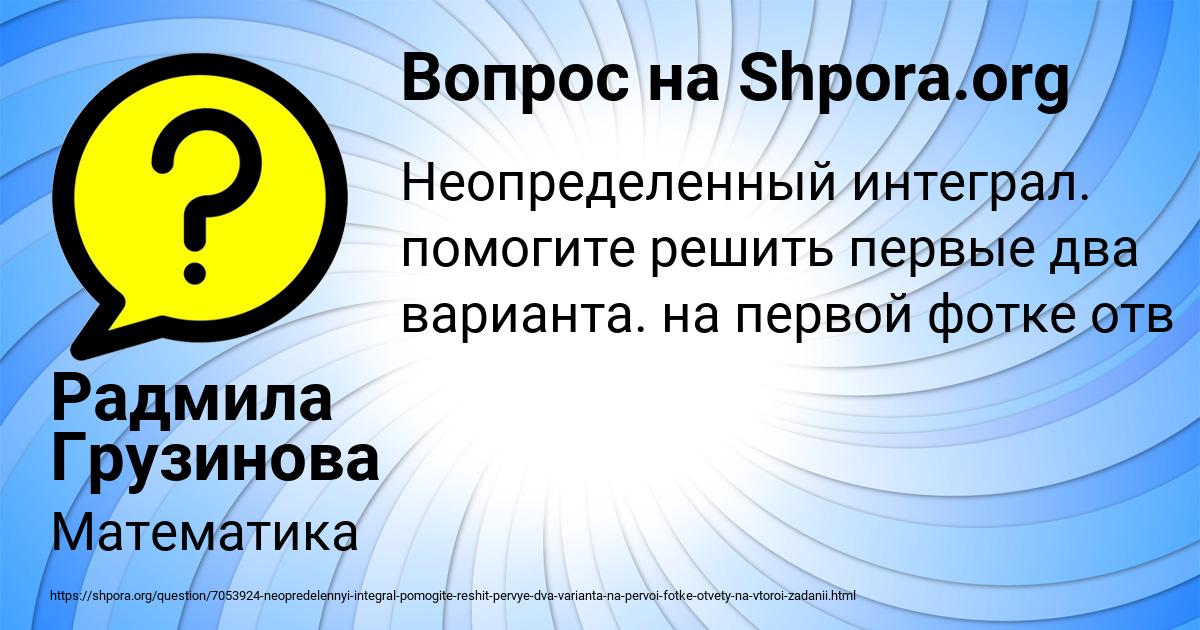 Вопрос на Shpora.org

Неопределенный интеграл. помогите решить первые два варианта. на первой фотке отв

Радмила Грузинова

Математика

https://shpora.org/question/7053924-neopredelennyi-integral-pomogite-reshit-pervye-dva-varianta-na-pervoi-fotke-otvety-na-vtoroi-zadanii.html